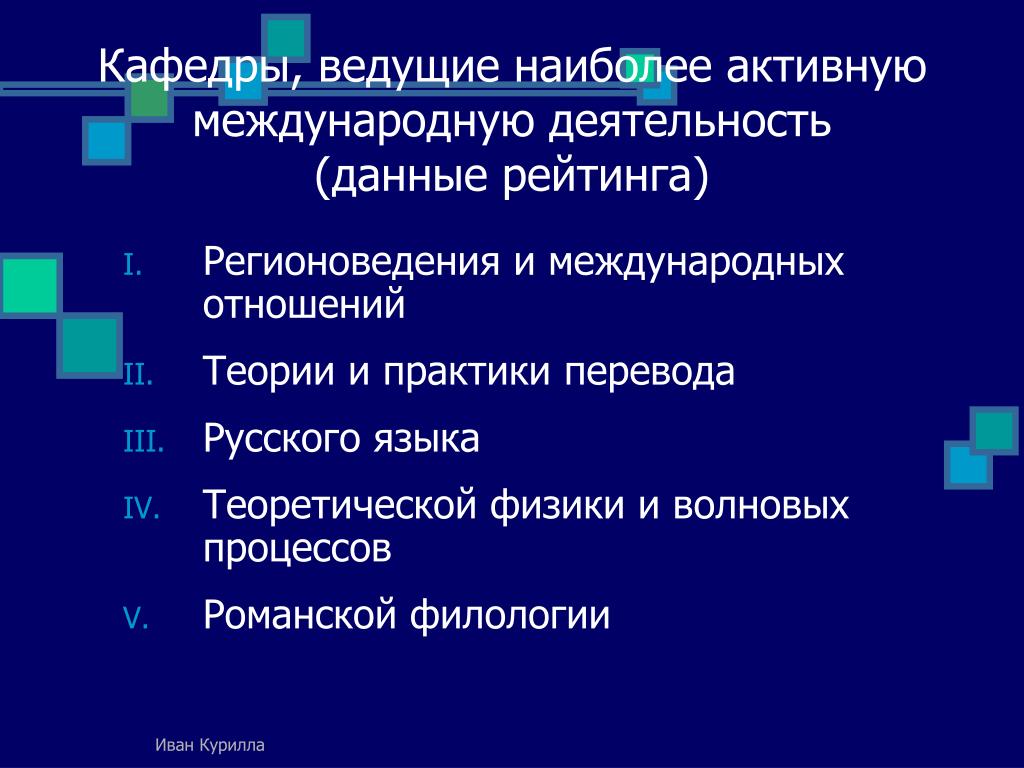 Кафедры, ведущие наиболее активную международную деятельность (данные рейтинга)

I. Регионоведения и международных отношений

II. Теории и практики перевода

III. Русского языка

IV. Теоретической физики и волновых процессов

V. Романской филологии

Иван Курилла